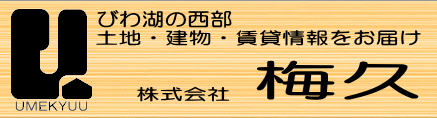 UMEKYUU

びわ湖の西部
土地・建物・賃貸情報をお届け

株式会社 梅久